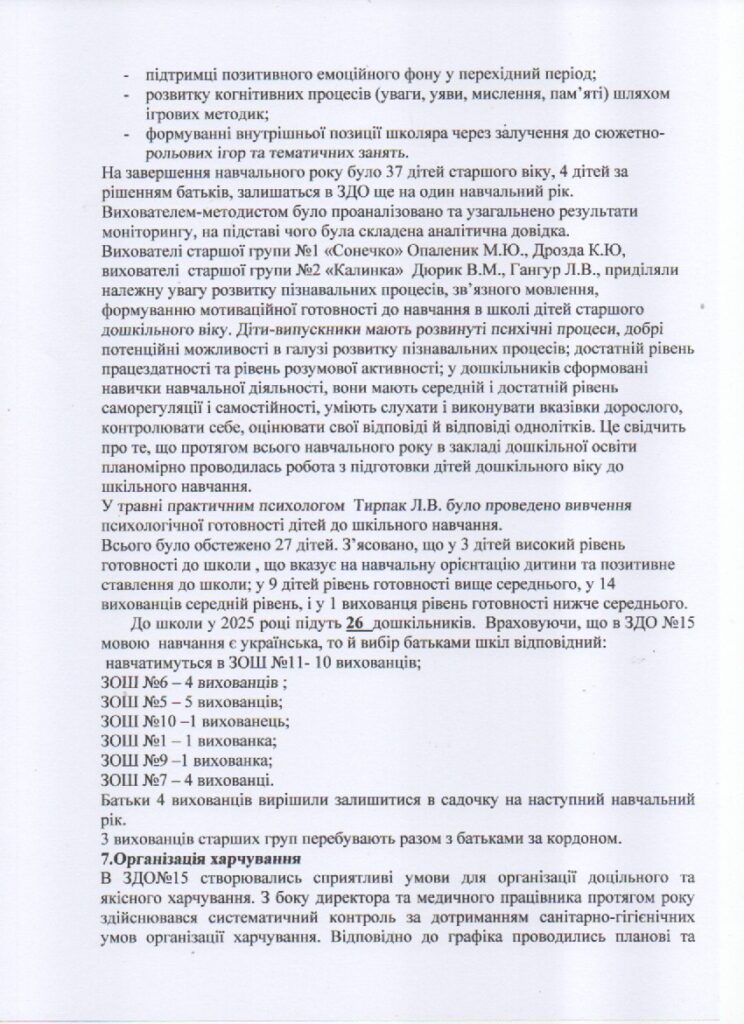 - підтримці позитивного емоційного фону у перехідний період;
- розвитку когнітивних процесів (уваги, уяви, мислення, пам'яті) шляхом ігрових методик;
- формуванні внутрішньої позиції школяра через залучення до сюжетно-рольових ігор та тематичних занять.

На завершення навчального року було 37 дітей старшого віку, 4 дітей за рішенням батьків, залишаться в ЗДО ще на один навчальний рік.
Вихователем-методистом було проаналізовано та узагальнено результати моніторингу, на підставі чого була складена аналітична довідка.
Вихователі старшої групи №1 «Сонечко» Опаленик М.Ю., Дрозда К.Ю, вихователі старшої групи №2 «Калинка» Дюрик В.М., Гангур Л.В., приділяли належну увагу розвитку пізнавальних процесів, зв'язного мовлення, формуванню мотиваційної готовності до навчання в школі дітей старшого дошкільного віку. Діти-випускники мають розвинуті психічні процеси, добрі потенційні можливості в галузі розвитку пізнавальних процесів; достатній рівень працездатності та рівень розумової активності; у дошкільників сформовані навички навчальної діяльності, вони мають середній і достатній рівень саморегуляції і самостійності, уміють слухати і виконувати вказівки дорослого, контролювати себе, оцінювати свої відповіді й відповіді однолітків. Це свідчить про те, що протягом всього навчального року в закладі дошкільної освіти планомірно проводилась робота з підготовки дітей дошкільного віку до шкільного навчання.
У травні практичним психологом Тирпак Л.В. було проведено вивчення психологічної готовності дітей до шкільного навчання.
Всього було обстежено 27 дітей. З'ясовано, що у 3 дітей високий рівень готовності до школи , що вказує на навчальну орієнтацію дитини та позитивне ставлення до школи; у 9 дітей рівень готовності вище середнього, у 14 вихованців середній рівень, і у 1 вихованця рівень готовності нижче середнього.
До школи у 2025 році підуть 26 дошкільників. Враховуючи, що в ЗДО №15 мовою навчання є українська, то й вибір батьками шкіл відповідний:
навчатимуться в ЗОШ №11- 10 вихованців;
ЗОШ №6 – 4 вихованців ;
ЗОШ №5 – 5 вихованців;
ЗОШ №10 –1 вихованець;
ЗОШ №1 – 1 вихованка;
ЗОШ №9 –1 вихованка;
ЗОШ №7 – 4 вихованці.
Батьки 4 вихованців вирішили залишитися в садочку на наступний навчальний рік.
3 вихованців старших груп перебувають разом з батьками за кордоном.
7.Організація харчування
В ЗДО№15 створювались сприятливі умови для організації доцільного та якісного харчування. З боку директора та медичного працівника протягом року здійснювався систематичний контроль за дотриманням санітарно-гігієнічних умов організації харчування. Відповідно до графіка проводились планові та